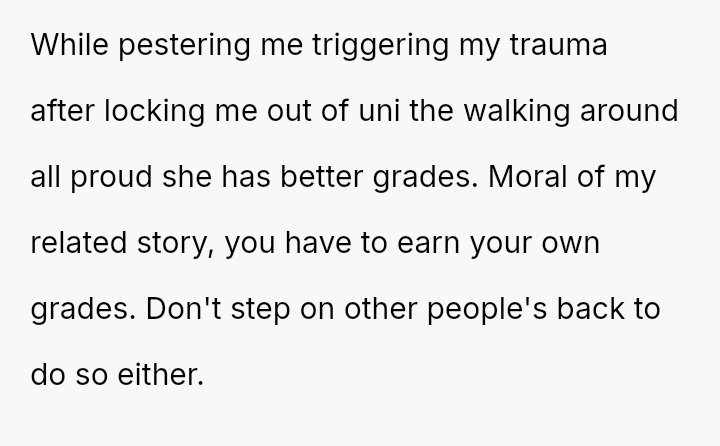 While pestering me triggering my trauma after locking me out of uni the walking around all proud she has better grades. Moral of my related story, you have to earn your own grades. Don't step on other people's back to do so either.